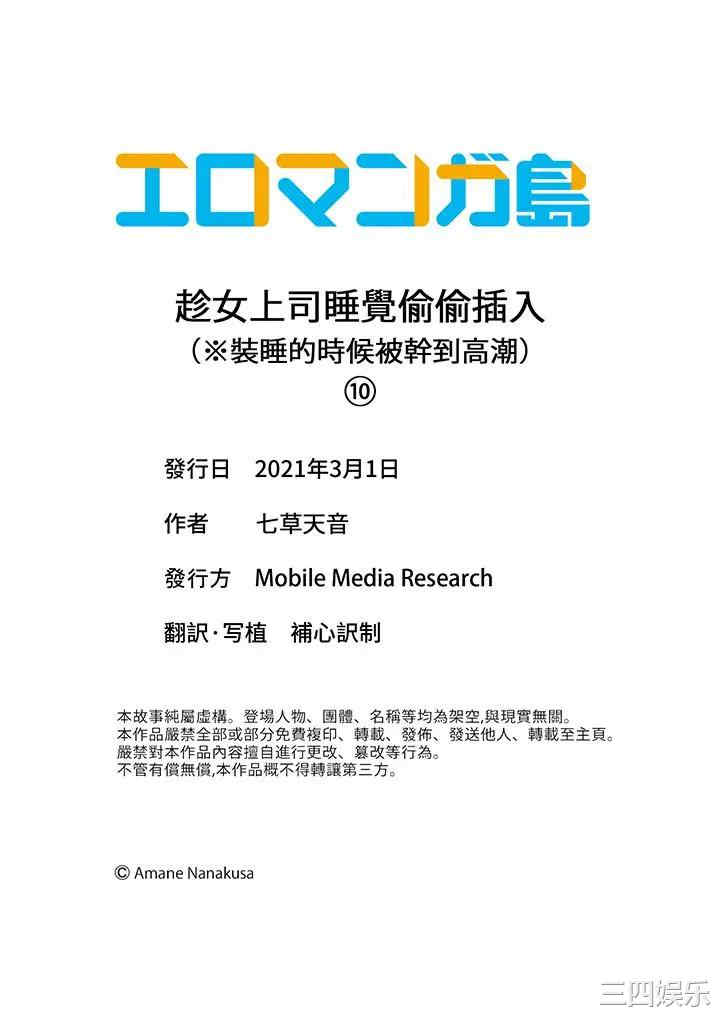 エロマンガ島

趁女上司睡覺偷偷插入
（※裝睡的時候被幹到高潮）
⑩

發行日　2021年3月1日

作者　七草天音

發行方　Mobile Media Research

翻訳·写植　補心訳制

本故事純屬虛構。登場人物、團體、名稱等均為架空,與現實無關。
本作品嚴禁全部或部分免費複印、轉載、發佈、發送他人、轉載至主頁。
嚴禁對本作品內容擅自進行更改、篡改等行為。
不管有償無償,本作品概不得轉讓第三方。

© Amane Nanakusa

三四娱乐